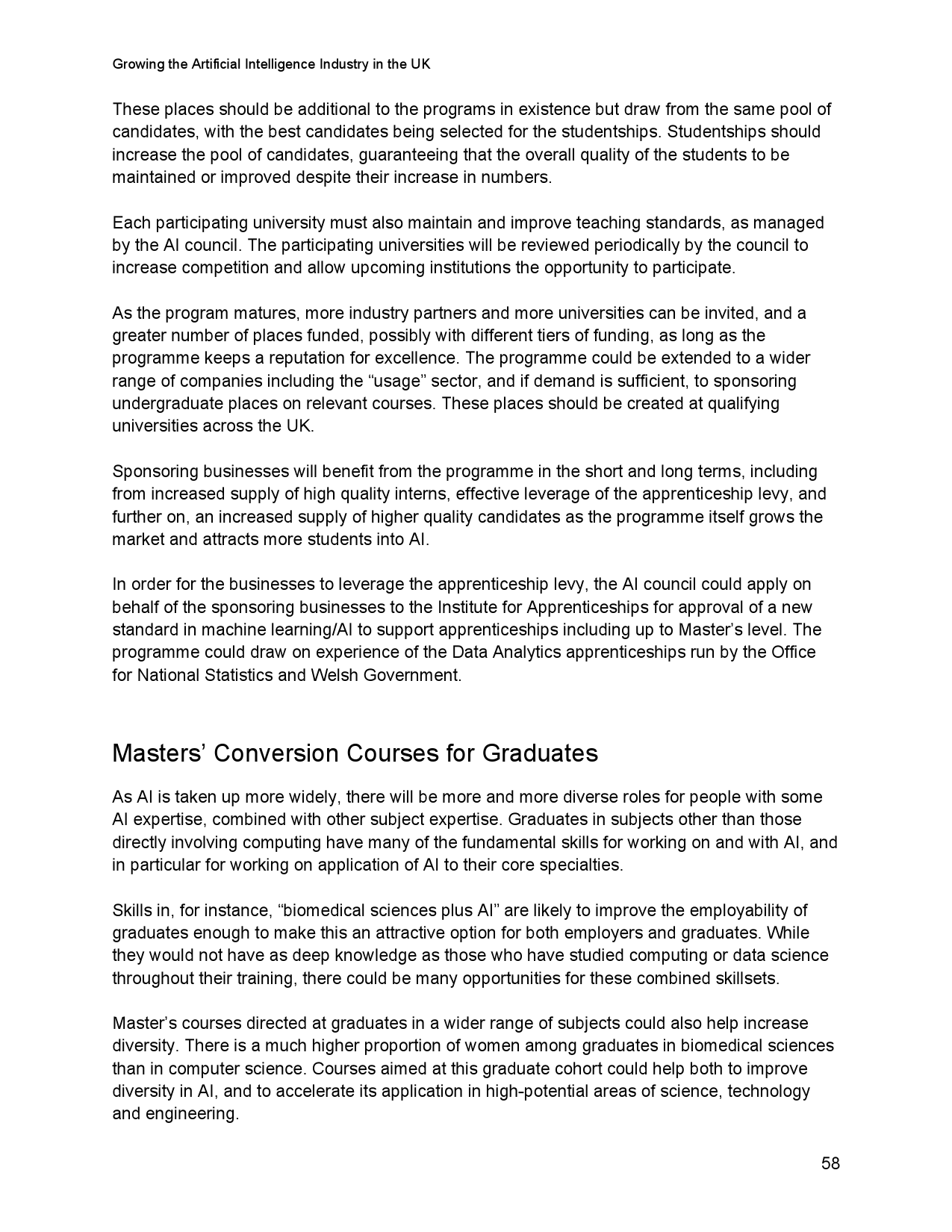 Growing the Artificial Intelligence Industry in the UK

These places should be additional to the programs in existence but draw from the same pool of candidates, with the best candidates being selected for the studentships. Studentships should increase the pool of candidates, guaranteeing that the overall quality of the students to be maintained or improved despite their increase in numbers.

Each participating university must also maintain and improve teaching standards, as managed by the AI council. The participating universities will be reviewed periodically by the council to increase competition and allow upcoming institutions the opportunity to participate.

As the program matures, more industry partners and more universities can be invited, and a greater number of places funded, possibly with different tiers of funding, as long as the programme keeps a reputation for excellence. The programme could be extended to a wider range of companies including the “usage” sector, and if demand is sufficient, to sponsoring undergraduate places on relevant courses. These places should be created at qualifying universities across the UK.

Sponsoring businesses will benefit from the programme in the short and long terms, including from increased supply of high quality interns, effective leverage of the apprenticeship levy, and further on, an increased supply of higher quality candidates as the programme itself grows the market and attracts more students into AI.

In order for the businesses to leverage the apprenticeship levy, the AI council could apply on behalf of the sponsoring businesses to the Institute for Apprenticeships for approval of a new standard in machine learning/AI to support apprenticeships including up to Master’s level. The programme could draw on experience of the Data Analytics apprenticeships run by the Office for National Statistics and Welsh Government.

Masters’ Conversion Courses for Graduates

As AI is taken up more widely, there will be more and more diverse roles for people with some AI expertise, combined with other subject expertise. Graduates in subjects other than those directly involving computing have many of the fundamental skills for working on and with AI, and in particular for working on application of AI to their core specialties.

Skills in, for instance, “biomedical sciences plus AI” are likely to improve the employability of graduates enough to make this an attractive option for both employers and graduates. While they would not have as deep knowledge as those who have studied computing or data science throughout their training, there could be many opportunities for these combined skillsets.

Master’s courses directed at graduates in a wider range of subjects could also help increase diversity. There is a much higher proportion of women among graduates in biomedical sciences than in computer science. Courses aimed at this graduate cohort could help both to improve diversity in AI, and to accelerate its application in high-potential areas of science, technology and engineering.

58